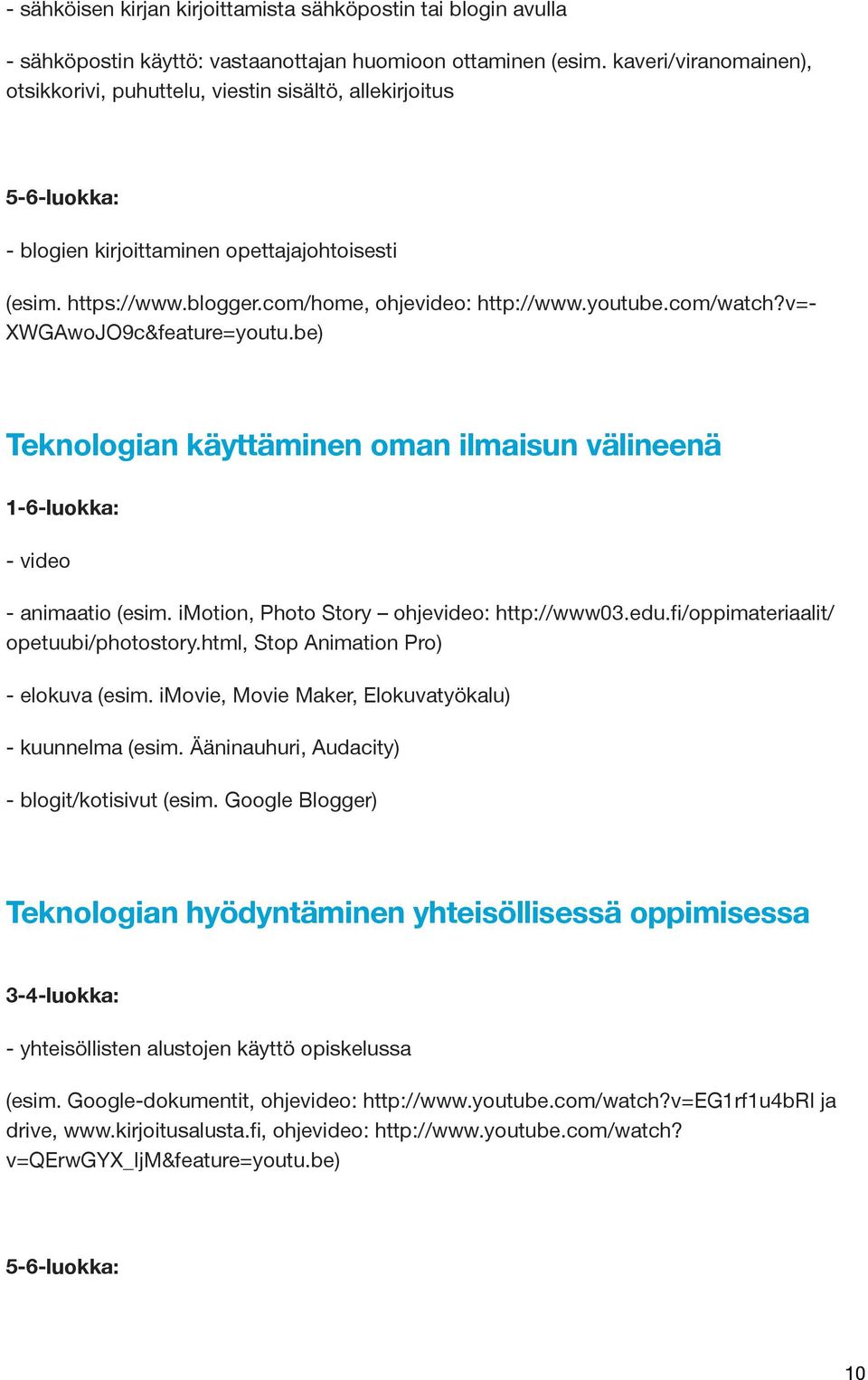 - sähköisen kirjan kirjoittamista sähköpostin tai blogin avulla

- sähköpostin käyttö: vastaanottajan huomioon ottaminen (esim. kaveri/viranomainen), otsikkorivi, puhuttelu, viestin sisältö, allekirjoitus

5-6-luokka:

- blogien kirjoittaminen opettajajohtoisesti

(esim. https://www.blogger.com/home, ohjevideo: http://www.youtube.com/watch?v=-XWGAwoJO9c&feature=youtu.be)

Teknologian käyttäminen oman ilmaisun välineenä

1-6-luokka:

- video

- animaatio (esim. iMotion, Photo Story – ohjevideo: http://www03.edu.fi/oppimateriaalit/opetuubi/photostory.html, Stop Animation Pro)

- elokuva (esim. iMovie, Movie Maker, Elokuvatyökalu)

- kuunnelma (esim. Ääninauhuri, Audacity)

- blogit/kotisivut (esim. Google Blogger)

Teknologian hyödyntäminen yhteisöllisessä oppimisessa

3-4-luokka:

- yhteisöllisten alustojen käyttö opiskelussa

(esim. Google-dokumentit, ohjevideo: http://www.youtube.com/watch?v=EG1rf1u4bRI ja drive, www.kirjoitusalusta.fi, ohjevideo: http://www.youtube.com/watch?v=QErwGYX_ljM&feature=youtu.be)

5-6-luokka:

10